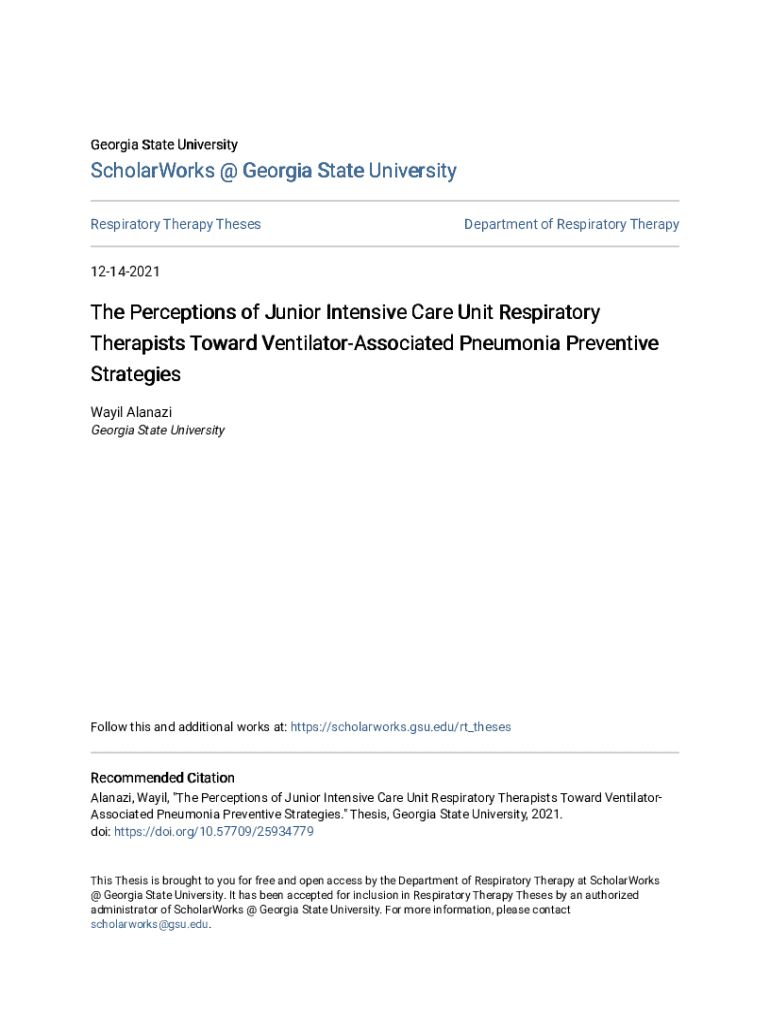 Georgia State University

ScholarWorks @ Georgia State University

Respiratory Therapy Theses

Department of Respiratory Therapy

12-14-2021

The Perceptions of Junior Intensive Care Unit Respiratory Therapists Toward Ventilator-Associated Pneumonia Preventive Strategies

Wayil Alanazi
Georgia State University

Follow this and additional works at: https://scholarworks.gsu.edu/rt_theses

Recommended Citation
Alanazi, Wayil, "The Perceptions of Junior Intensive Care Unit Respiratory Therapists Toward Ventilator-Associated Pneumonia Preventive Strategies." Thesis, Georgia State University, 2021.
doi: https://doi.org/10.57709/25934779

This Thesis is brought to you for free and open access by the Department of Respiratory Therapy at ScholarWorks @ Georgia State University. It has been accepted for inclusion in Respiratory Therapy Theses by an authorized administrator of ScholarWorks @ Georgia State University. For more information, please contact scholarworks@gsu.edu.